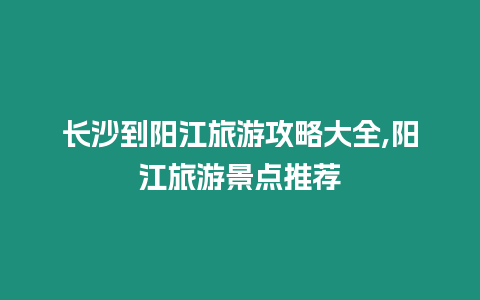 长沙到阳江旅游攻略大全,阳江旅游景点推荐